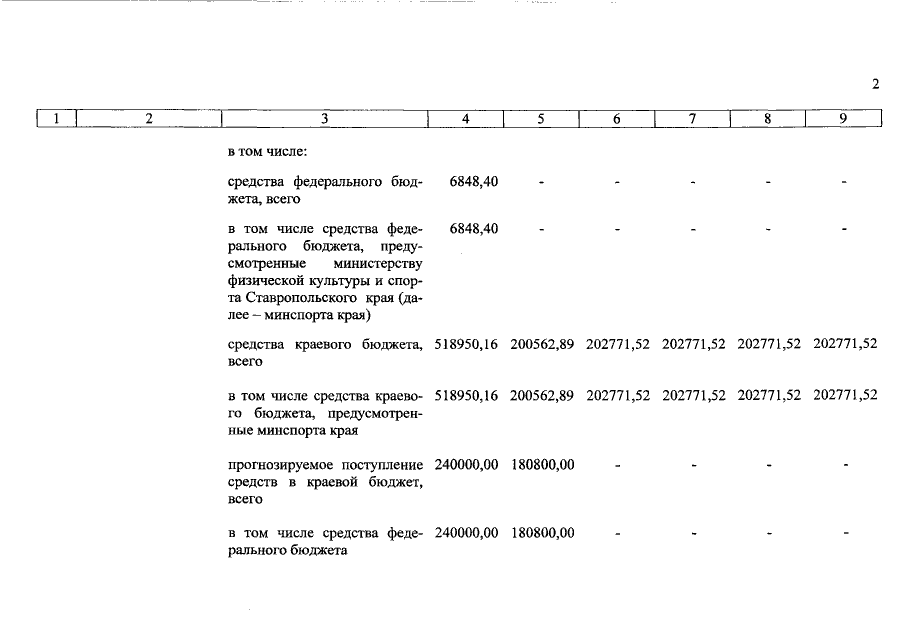 2

| 1 | 2 | 3 | 4 | 5 | 6 | 7 | 8 | 9 |
|---|---|---|---|---|---|---|---|---|
| | | в том числе: | | | | | | |
| | | средства федерального бюджета, всего | 6848,40 | - | - | - | - | - |
| | | в том числе средства федерального бюджета, предусмотренные министерству физической культуры и спорта Ставропольского края (далее – минспорта края) | 6848,40 | - | - | - | - | - |
| | | средства краевого бюджета, всего | 518950,16 | 200562,89 | 202771,52 | 202771,52 | 202771,52 | 202771,52 |
| | | в том числе средства краевого бюджета, предусмотренные минспорта края | 518950,16 | 200562,89 | 202771,52 | 202771,52 | 202771,52 | 202771,52 |
| | | прогнозируемое поступление средств в краевой бюджет, всего | 240000,00 | 180800,00 | - | - | - | - |
| | | в том числе средства федерального бюджета | 240000,00 | 180800,00 | - | - | - | - |